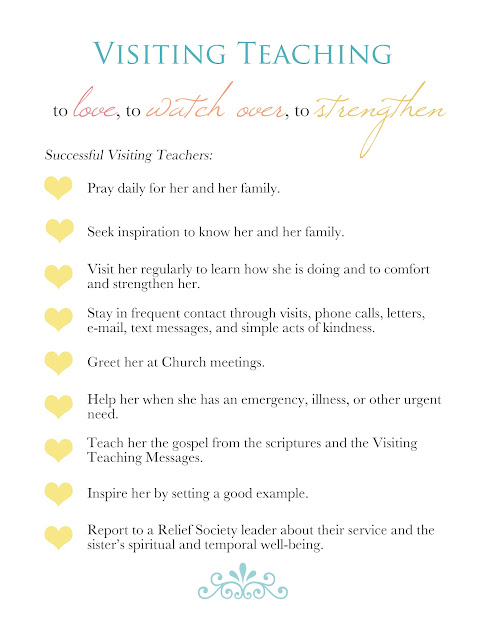 VISITING TEACHING

to love, to watch over, to strengthen

Successful Visiting Teachers:

Pray daily for her and her family.

Seek inspiration to know her and her family.

Visit her regularly to learn how she is doing and to comfort and strengthen her.

Stay in frequent contact through visits, phone calls, letters, e-mail, text messages, and simple acts of kindness.

Greet her at Church meetings.

Help her when she has an emergency, illness, or other urgent need.

Teach her the gospel from the scriptures and the Visiting Teaching Messages.

Inspire her by setting a good example.

Report to a Relief Society leader about their service and the sister's spiritual and temporal well-being.